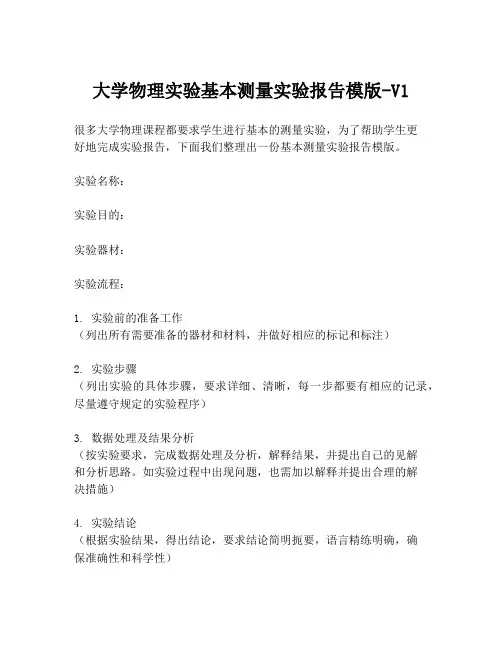 大学物理实验基本测量实验报告模版-V1

很多大学物理课程都要求学生进行基本的测量实验，为了帮助学生更好地完成实验报告，下面我们整理出一份基本测量实验报告模版。

实验名称：

实验目的：

实验器材：

实验流程：

1. 实验前的准备工作
（列出所有需要准备的器材和材料，并做好相应的标记和标注）

2. 实验步骤
（列出实验的具体步骤，要求详细、清晰，每一步都要有相应的记录，尽量遵守规定的实验程序）

3. 数据处理及结果分析
（按实验要求，完成数据处理及分析，解释结果，并提出自己的见解和分析思路。如实验过程中出现问题，也需加以解释并提出合理的解决措施）

4. 实验结论
（根据实验结果，得出结论，要求结论简明扼要，语言精练明确，确保准确性和科学性）